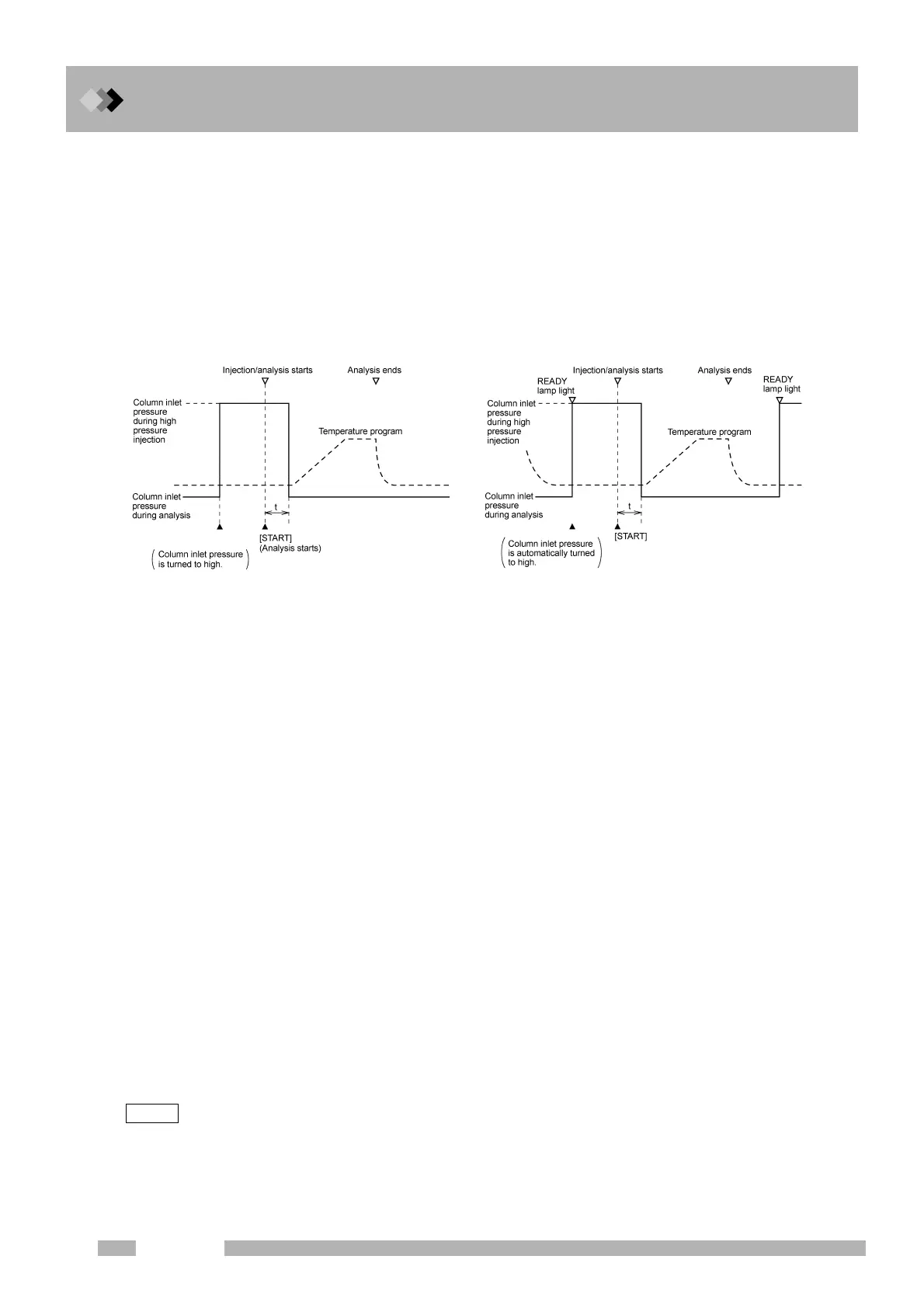 Injection/analysis starts

Analysis ends

Column inlet pressure during high pressure injection

Temperature program

Column inlet pressure during analysis

t

[START] (Analysis starts)

Column inlet pressure is turned to high.

Injection/analysis starts

Analysis ends

READY lamp light

READY lamp light

Column inlet pressure during high pressure injection

Temperature program

Column inlet pressure during analysis

t

[START]

Column inlet pressure is automatically turned to high.